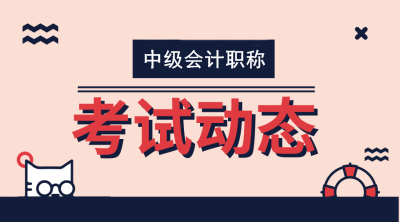 中级会计职称

考试动态